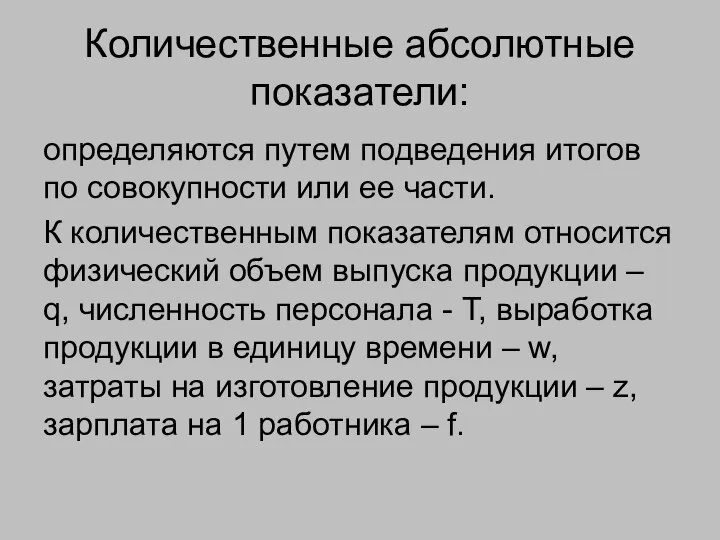 Количественные абсолютные показатели:

определяются путем подведения итогов по совокупности или ее части.

К количественным показателям относится физический объем выпуска продукции – q, численность персонала - T, выработка продукции в единицу времени – w, затраты на изготовление продукции – z, зарплата на 1 работника – f.